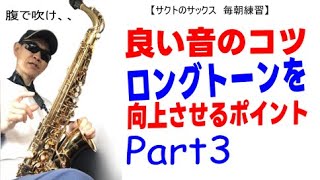 腹で吹け、、

【サクトのサックス　毎朝練習】

良い音のコツ
ロングトーンを
向上させるポイント
Part3